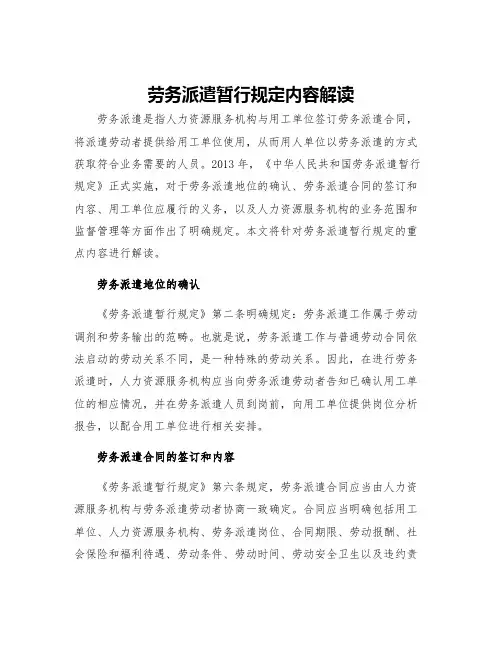 劳务派遣暂行规定内容解读

劳务派遣是指人力资源服务机构与用工单位签订劳务派遣合同，将派遣劳动者提供给用工单位使用，从而用人单位以劳务派遣的方式获取符合业务需要的人员。2013 年，《中华人民共和国劳务派遣暂行规定》正式实施，对于劳务派遣地位的确认、劳务派遣合同的签订和内容、用工单位应履行的义务，以及人力资源服务机构的业务范围和监督管理等方面作出了明确规定。本文将针对劳务派遣暂行规定的重点内容进行解读。

劳务派遣地位的确认

《劳务派遣暂行规定》第二条明确规定：劳务派遣工作属于劳动调剂和劳务输出的范畴。也就是说，劳务派遣工作与普通劳动合同依法启动的劳动关系不同，是一种特殊的劳动关系。因此，在进行劳务派遣时，人力资源服务机构应当向劳务派遣劳动者告知已确认用工单位的相应情况，并在劳务派遣人员到岗前，向用工单位提供岗位分析报告，以配合用工单位进行相关安排。

劳务派遣合同的签订和内容

《劳务派遣暂行规定》第六条规定，劳务派遣合同应当由人力资源服务机构与劳务派遣劳动者协商一致确定。合同应当明确包括用工单位、人力资源服务机构、劳务派遣岗位、合同期限、劳动报酬、社会保险和福利待遇、劳动条件、劳动时间、劳动安全卫生以及违约责